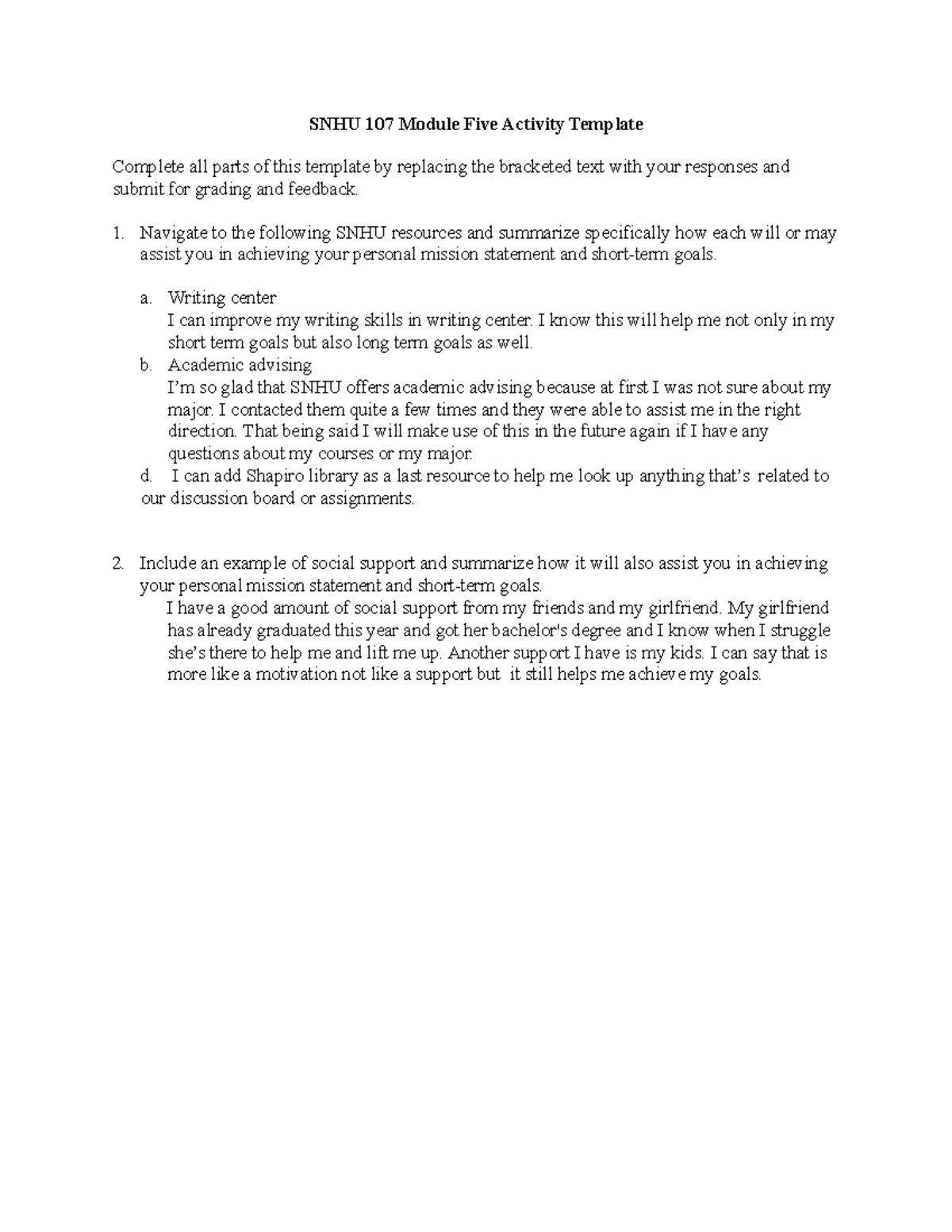 SNHU 107 Module Five Activity Template

Complete all parts of this template by replacing the bracketed text with your responses and submit for grading and feedback.

1. Navigate to the following SNHU resources and summarize specifically how each will or may assist you in achieving your personal mission statement and short-term goals.

a. Writing center
I can improve my writing skills in writing center. I know this will help me not only in my short term goals but also long term goals as well.
b. Academic advising
I'm so glad that SNHU offers academic advising because at first I was not sure about my major. I contacted them quite a few times and they were able to assist me in the right direction. That being said I will make use of this in the future again if I have any questions about my courses or my major.
d. I can add Shapiro library as a last resource to help me look up anything that's related to our discussion board or assignments.

2. Include an example of social support and summarize how it will also assist you in achieving your personal mission statement and short-term goals.
I have a good amount of social support from my friends and my girlfriend. My girlfriend has already graduated this year and got her bachelor's degree and I know when I struggle she's there to help me and lift me up. Another support I have is my kids. I can say that is more like a motivation not like a support but it still helps me achieve my goals.